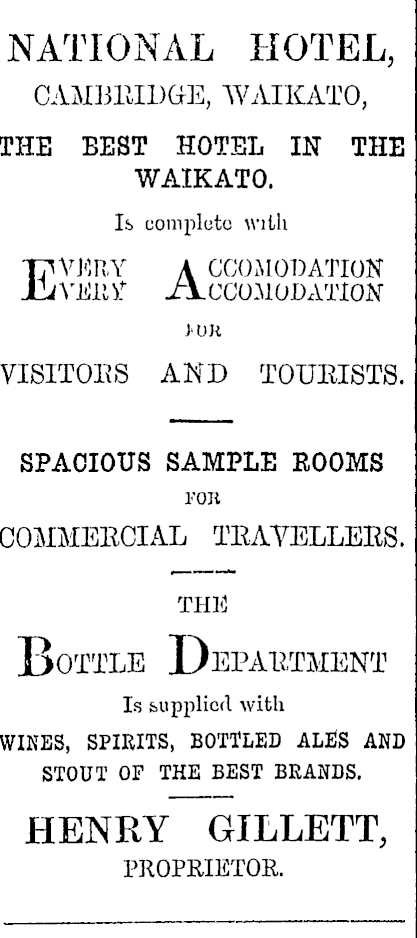 NATIONAL HOTEL,
CAMBRIDGE, WAIKATO,

THE BEST HOTEL IN THE WAIKATO.

Is complete with

EVERY ACCOMODATION
EVERY ACCOMODATION

FOR

VISITORS AND TOURISTS.

SPACIOUS SAMPLE ROOMS
FOR
COMMERCIAL TRAVELLERS.

THE

BOTTLE DEPARTMENT

Is supplied with

WINES, SPIRITS, BOTTLED ALES AND STOUT OF THE BEST BRANDS.

HENRY GILLETT,
PROPRIETOR.